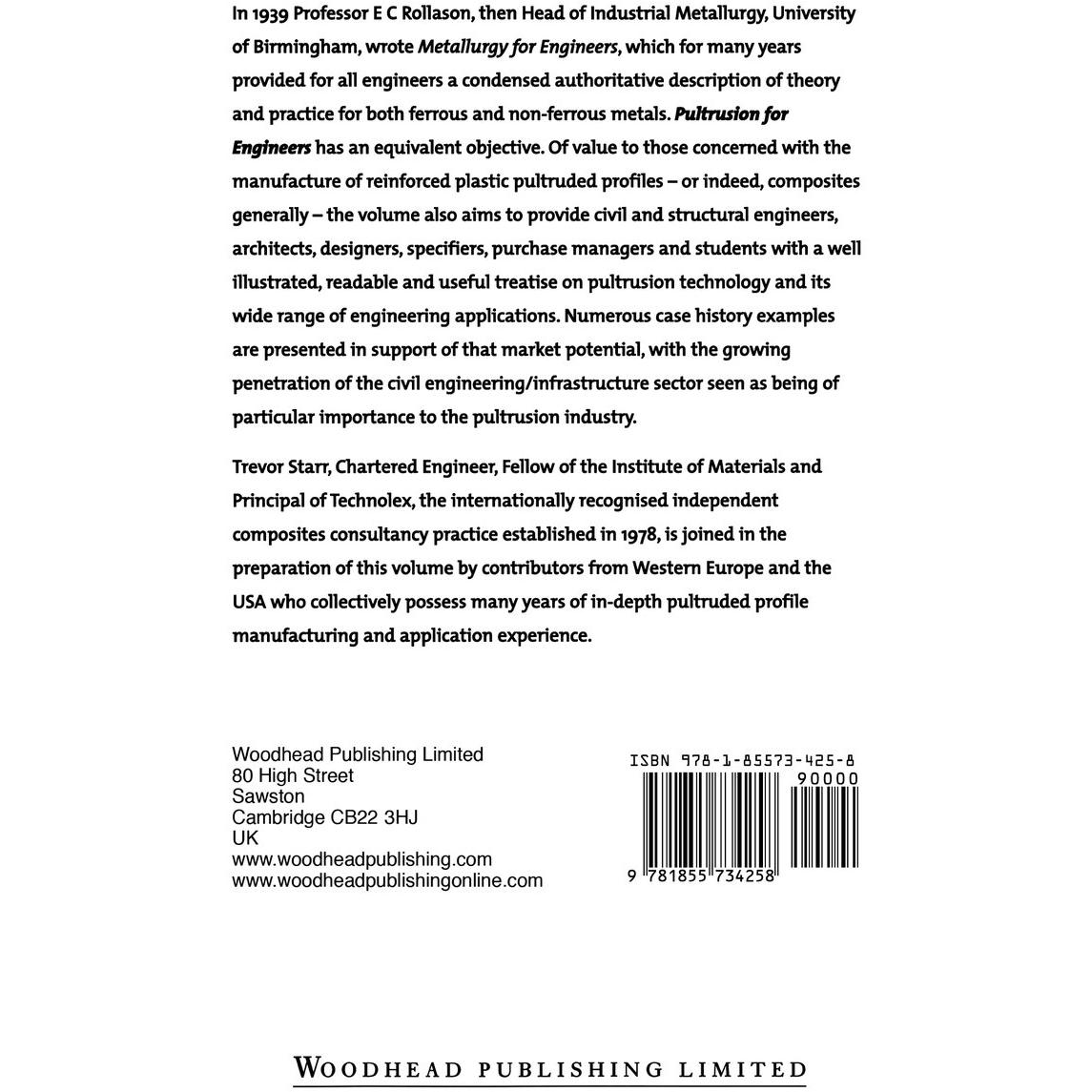 In 1939 Professor E C Rollason, then Head of Industrial Metallurgy, University of Birmingham, wrote Metallurgy for Engineers, which for many years provided for all engineers a condensed authoritative description of theory and practice for both ferrous and non-ferrous metals. Pultrusion for Engineers has an equivalent objective. Of value to those concerned with the manufacture of reinforced plastic pultruded profiles – or indeed, composites generally – the volume also aims to provide civil and structural engineers, architects, designers, specifiers, purchase managers and students with a well illustrated, readable and useful treatise on pultrusion technology and its wide range of engineering applications. Numerous case history examples are presented in support of that market potential, with the growing penetration of the civil engineering/infrastructure sector seen as being of particular importance to the pultrusion industry.

Trevor Starr, Chartered Engineer, Fellow of the Institute of Materials and Principal of Technolex, the internationally recognised independent composites consultancy practice established in 1978, is joined in the preparation of this volume by contributors from Western Europe and the USA who collectively possess many years of in-depth pultruded profile manufacturing and application experience.

Woodhead Publishing Limited
80 High Street
Sawston
Cambridge CB22 3HJ
UK
www.woodheadpublishing.com
www.woodheadpublishingonline.com

ISBN 978-1-85573-425-8
90000
9 781855 734258

WOODHEAD PUBLISHING LIMITED